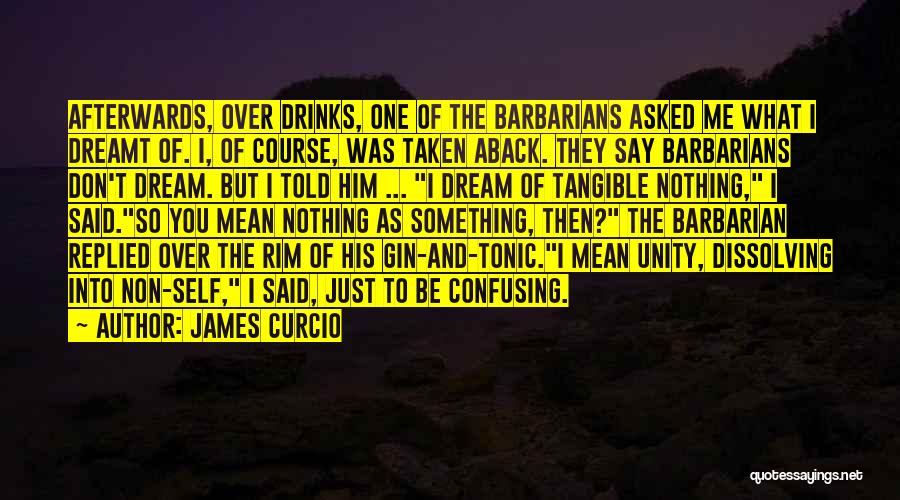 AFTERWARDS, OVER DRINKS, ONE OF THE BARBARIANS ASKED ME WHAT I DREAMT OF. I, OF COURSE, WAS TAKEN ABACK. THEY SAY BARBARIANS DON'T DREAM. BUT I TOLD HIM ... "I DREAM OF TANGIBLE NOTHING," I SAID."SO YOU MEAN NOTHING AS SOMETHING, THEN?" THE BARBARIAN REPLIED OVER THE RIM OF HIS GIN-AND-TONIC."I MEAN UNITY, DISSOLVING INTO NON-SELF," I SAID, JUST TO BE CONFUSING.

— AUTHOR: JAMES CURCIO

quotessayings.net